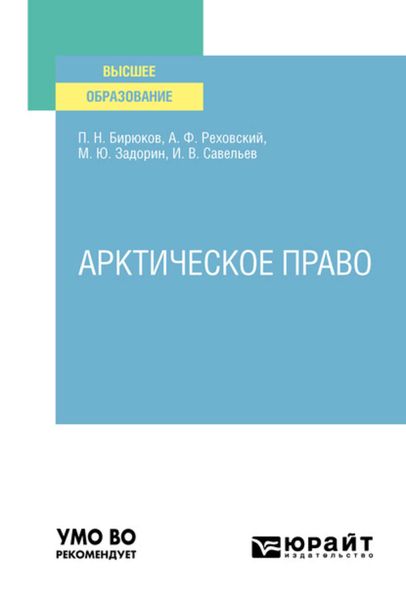 ВЫСШЕЕ
ОБРАЗОВАНИЕ

П. Н. Бирюков, А. Ф. Реховский,
М. Ю. Задорин, И. В. Савельев

АРКТИЧЕСКОЕ ПРАВО

УМО ВО
РЕКОМЕНДУЕТ

ЮРАЙТ
издательство